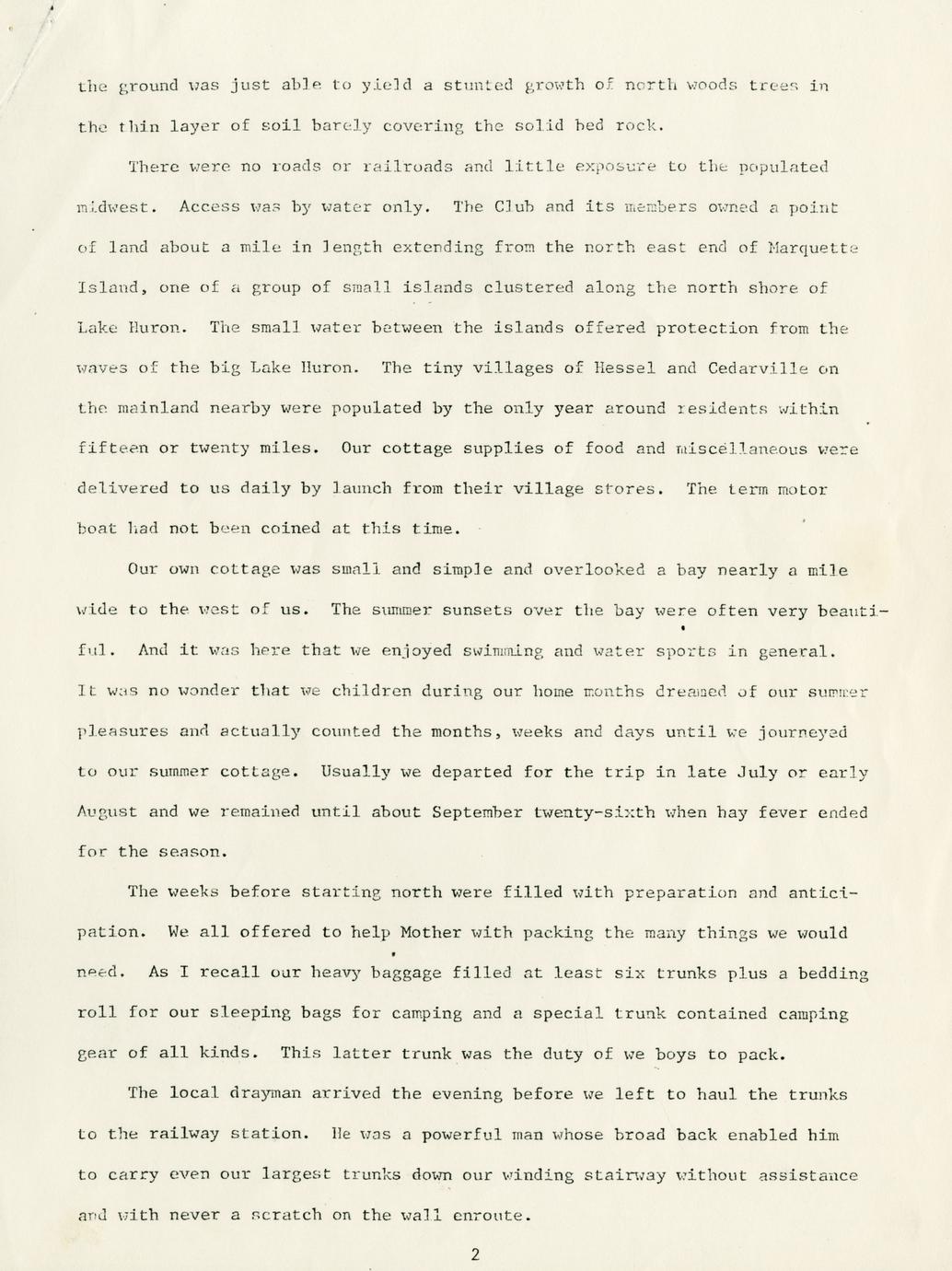 the ground was just able to yield a stunted growth of north woods trees in the thin layer of soil barely covering the solid bed rock.

There were no roads or railroads and little exposure to the populated midwest. Access was by water only. The Club and its members owned a point of land about a mile in length extending from the north east end of Marquette Island, one of a group of small islands clustered along the north shore of Lake Huron. The small water between the islands offered protection from the waves of the big Lake Huron. The tiny villages of Hessel and Cedarville on the mainland nearby were populated by the only year around residents within fifteen or twenty miles. Our cottage supplies of food and miscellaneous were delivered to us daily by launch from their village stores. The term motor boat had not been coined at this time.

Our own cottage was small and simple and overlooked a bay nearly a mile wide to the west of us. The summer sunsets over the bay were often very beautiful. And it was here that we enjoyed swimming and water sports in general. It was no wonder that we children during our home months dreamed of our summer pleasures and actually counted the months, weeks and days until we journeyed to our summer cottage. Usually we departed for the trip in late July or early August and we remained until about September twenty-sixth when hay fever ended for the season.

The weeks before starting north were filled with preparation and anticipation. We all offered to help Mother with packing the many things we would need. As I recall our heavy baggage filled at least six trunks plus a bedding roll for our sleeping bags for camping and a special trunk contained camping gear of all kinds. This latter trunk was the duty of we boys to pack.

The local drayman arrived the evening before we left to haul the trunks to the railway station. He was a powerful man whose broad back enabled him to carry even our largest trunks down our winding stairway without assistance and with never a scratch on the wall enroute.

2